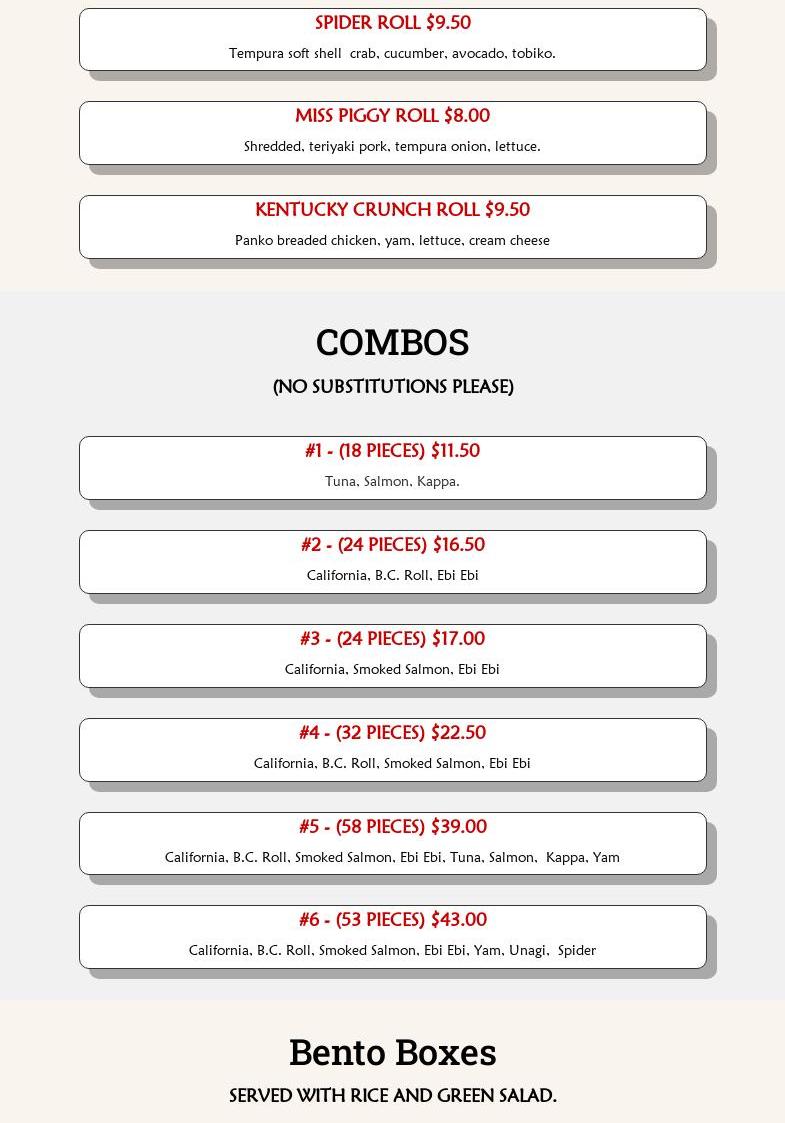 SPIDER ROLL $9.50
Tempura soft shell crab, cucumber, avocado, tobiko.

MISS PIGGY ROLL $8.00
Shredded, teriyaki pork, tempura onion, lettuce.

KENTUCKY CRUNCH ROLL $9.50
Panko breaded chicken, yam, lettuce, cream cheese

COMBOS
(NO SUBSTITUTIONS PLEASE)

#1 - (18 PIECES) $11.50
Tuna, Salmon, Kappa.

#2 - (24 PIECES) $16.50
California, B.C. Roll, Ebi Ebi

#3 - (24 PIECES) $17.00
California, Smoked Salmon, Ebi Ebi

#4 - (32 PIECES) $22.50
California, B.C. Roll, Smoked Salmon, Ebi Ebi

#5 - (58 PIECES) $39.00
California, B.C. Roll, Smoked Salmon, Ebi Ebi, Tuna, Salmon, Kappa, Yam

#6 - (53 PIECES) $43.00
California, B.C. Roll, Smoked Salmon, Ebi Ebi, Yam, Unagi, Spider

Bento Boxes
SERVED WITH RICE AND GREEN SALAD.